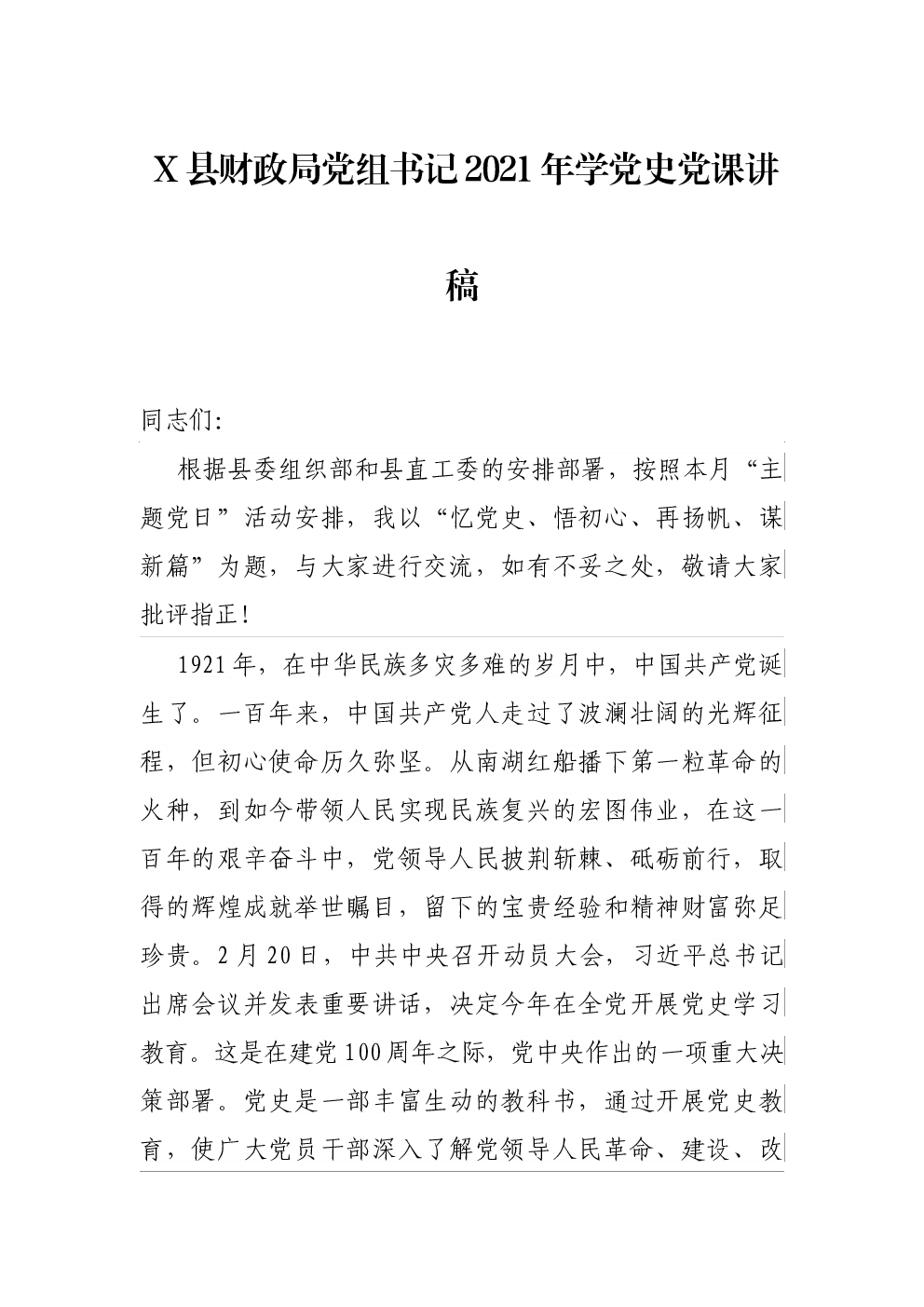 X县财政局党组书记2021年学党史党课讲稿

同志们:

根据县委组织部和县直工委的安排部署，按照本月“主题党日”活动安排，我以“忆党史、悟初心、再扬帆、谋新篇”为题，与大家进行交流，如有不妥之处，敬请大家批评指正!

1921年，在中华民族多灾多难的岁月中，中国共产党诞生了。一百年来，中国共产党人走过了波澜壮阔的光辉征程，但初心使命历久弥坚。从南湖红船播下第一粒革命的火种，到如今带领人民实现民族复兴的宏图伟业，在这一百年的艰辛奋斗中，党领导人民披荆斩棘、砥砺前行，取得的辉煌成就举世瞩目，留下的宝贵经验和精神财富弥足珍贵。2月20日，中共中央召开动员大会，习近平总书记出席会议并发表重要讲话，决定今年在全党开展党史学习教育。这是在建党100周年之际，党中央作出的一项重大决策部署。党史是一部丰富生动的教科书，通过开展党史教育，使广大党员干部深入了解党领导人民革命、建设、改